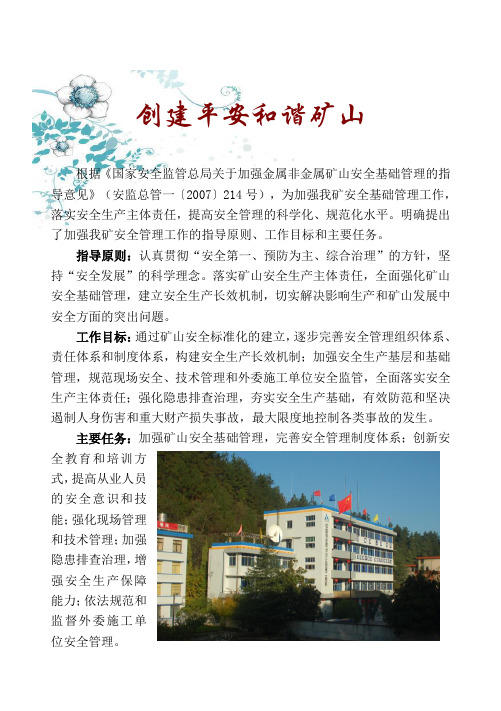 创建平安和谐矿山

根据《国家安全监管总局关于加强金属非金属矿山安全基础管理的指导意见》（安监总管一〔2007〕214号），为加强我矿安全基础管理工作，落实安全生产主体责任，提高安全管理的科学化、规范化水平。明确提出了加强我矿安全管理工作的指导原则、工作目标和主要任务。

指导原则：认真贯彻“安全第一、预防为主、综合治理”的方针，坚持“安全发展”的科学理念。落实矿山安全生产主体责任，全面强化矿山安全基础管理，建立安全生产长效机制，切实解决影响生产和矿山发展中安全方面的突出问题。

工作目标：通过矿山安全标准化的建立，逐步完善安全管理组织体系、责任体系和制度体系，构建安全生产长效机制；加强安全生产基层和基础管理，规范现场安全、技术管理和外委施工单位安全监管，全面落实安全生产主体责任；强化隐患排查治理，夯实安全生产基础，有效防范和坚决遏制人身伤害和重大财产损失事故，最大限度地控制各类事故的发生。

主要任务：加强矿山安全基础管理，完善安全管理制度体系；创新安全教育和培训方式，提高从业人员的安全意识和技能；强化现场管理和技术管理；加强隐患排查治理，增强安全生产保障能力；依法规范和监督外委施工单位安全管理。